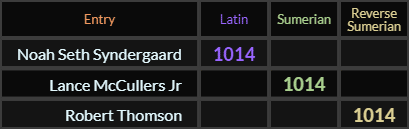 | Entry | Latin | Sumerian | Reverse Sumerian |
|---|---|---|---|
| Noah Seth Syndergaard | 1014 | | |
| Lance McCullers Jr | | 1014 | |
| Robert Thomson | | | 1014 |